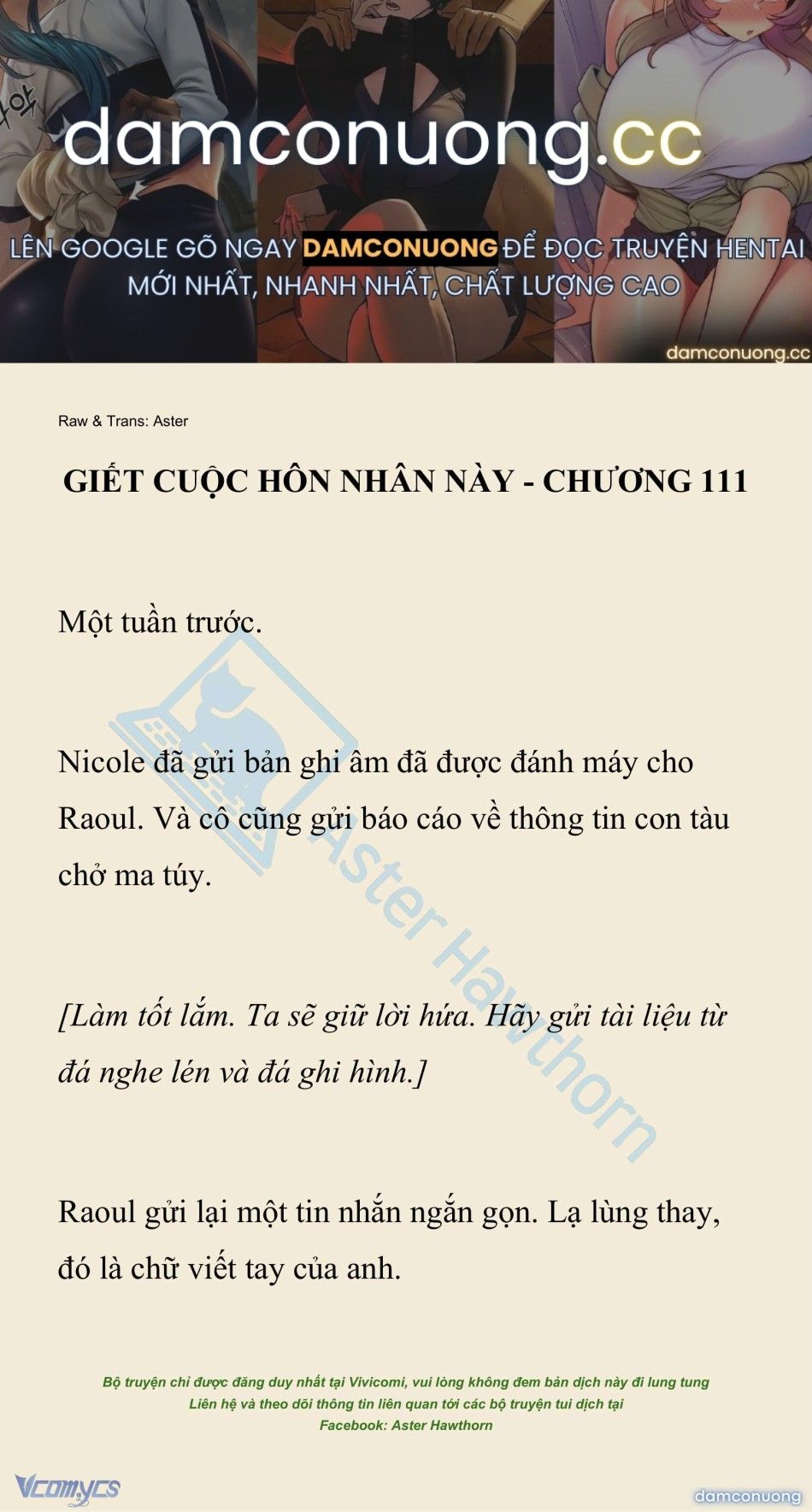 damconuong.cc

LÊN GOOGLE GÕ NGAY DAMCONUONG ĐỂ ĐỌC TRUYỆN HENTAI MỚI NHẤT, NHANH NHẤT, CHẤT LƯỢNG CAO

damconuong.cc

Raw & Trans: Aster

GIẾT CUỘC HÔN NHÂN NÀY - CHƯƠNG 111

Một tuần trước.

Nicole đã gửi bản ghi âm đã được đánh máy cho Raoul. Và cô cũng gửi báo cáo về thông tin con tàu chở ma túy.

[Làm tốt lắm. Ta sẽ giữ lời hứa. Hãy gửi tài liệu từ đá nghe lén và đá ghi hình.]

Raoul gửi lại một tin nhắn ngắn gọn. Lạ lùng thay, đó là chữ viết tay của anh.

Aster Hawthorn

Bộ truyện chỉ được đăng duy nhất tại Vivicomi, vui lòng không đem bản dịch này đi lung tung
Liên hệ và theo dõi thông tin liên quan tới các bộ truyện tui dịch tại
Facebook: Aster Hawthorn

Vcomycs

damconuong